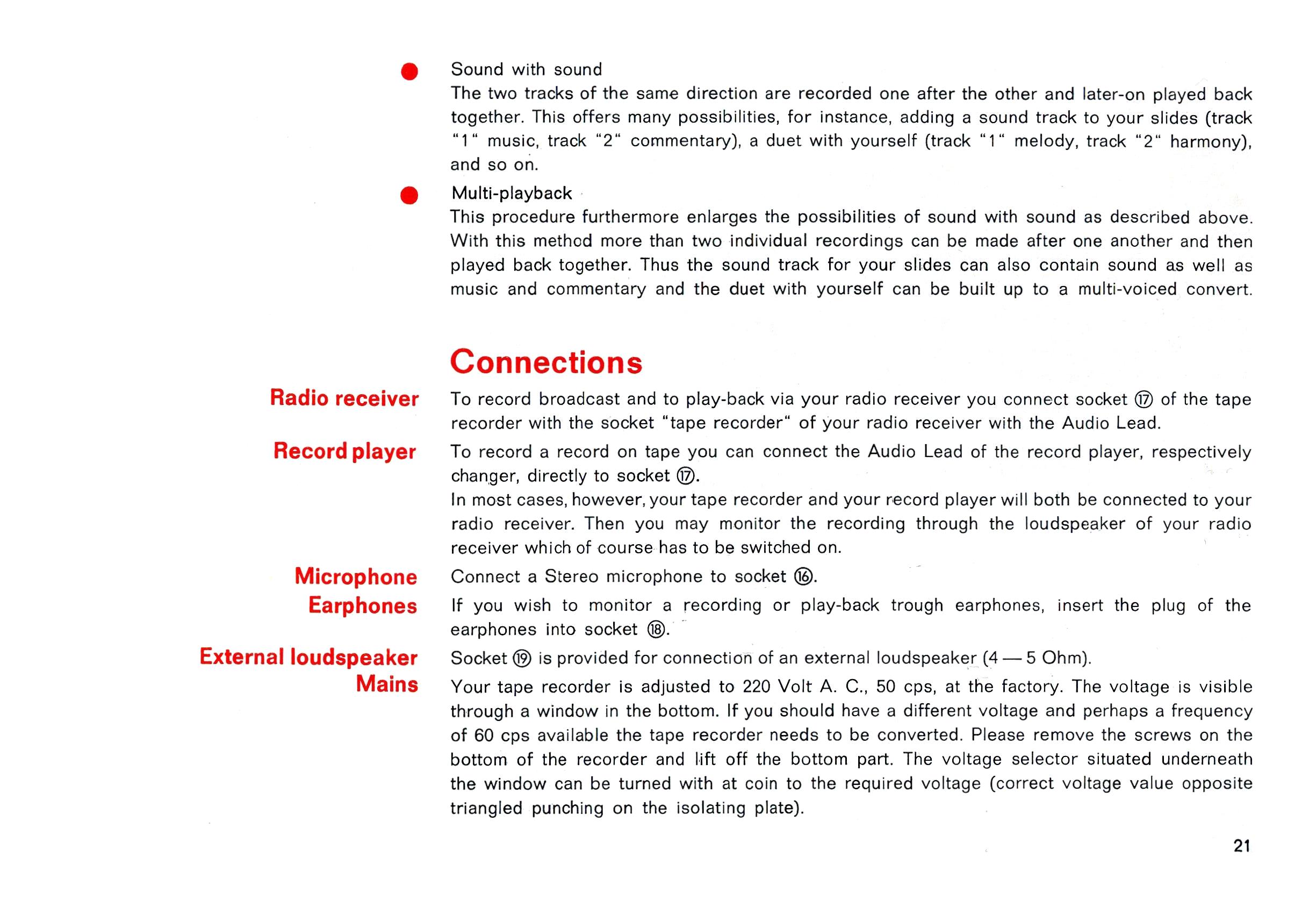 ● Sound with sound
The two tracks of the same direction are recorded one after the other and later-on played back together. This offers many possibilities, for instance, adding a sound track to your slides (track "1" music, track "2" commentary), a duet with yourself (track "1" melody, track "2" harmony), and so on.

● Multi-playback
This procedure furthermore enlarges the possibilities of sound with sound as described above. With this method more than two individual recordings can be made after one another and then played back together. Thus the sound track for your slides can also contain sound as well as music and commentary and the duet with yourself can be built up to a multi-voiced convert.

Connections

Radio receiver
To record broadcast and to play-back via your radio receiver you connect socket ⑰ of the tape recorder with the socket "tape recorder" of your radio receiver with the Audio Lead.

Record player
To record a record on tape you can connect the Audio Lead of the record player, respectively changer, directly to socket ⑰.
In most cases, however, your tape recorder and your record player will both be connected to your radio receiver. Then you may monitor the recording through the loudspeaker of your radio receiver which of course has to be switched on.

Microphone
Connect a Stereo microphone to socket ⑯.

Earphones
If you wish to monitor a recording or play-back trough earphones, insert the plug of the earphones into socket ⑱.

External loudspeaker
Socket ⑲ is provided for connection of an external loudspeaker (4 — 5 Ohm).

Mains
Your tape recorder is adjusted to 220 Volt A. C., 50 cps, at the factory. The voltage is visible through a window in the bottom. If you should have a different voltage and perhaps a frequency of 60 cps available the tape recorder needs to be converted. Please remove the screws on the bottom of the recorder and lift off the bottom part. The voltage selector situated underneath the window can be turned with at coin to the required voltage (correct voltage value opposite triangled punching on the isolating plate).

21